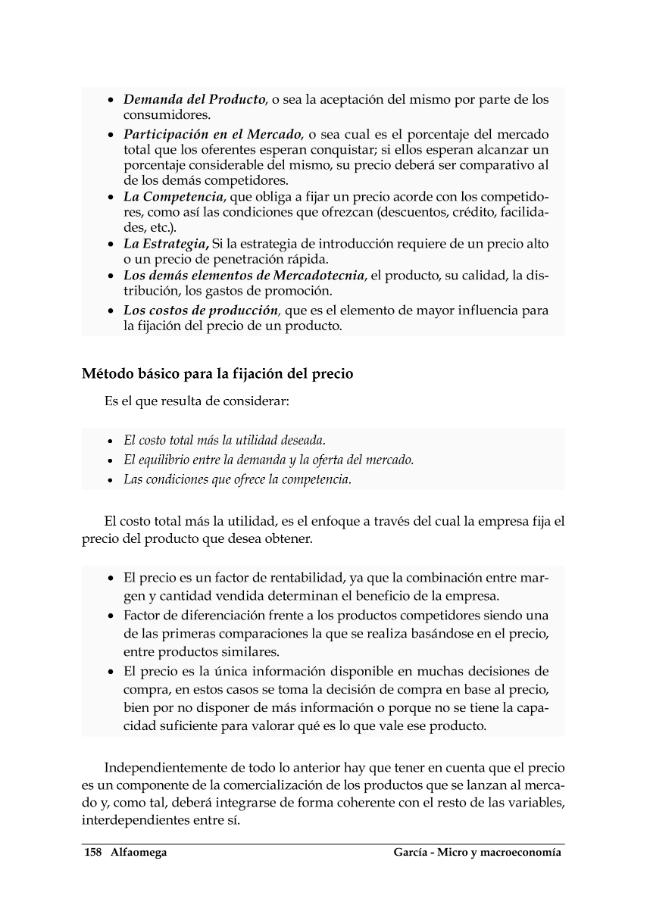 • Demanda del Producto, o sea la aceptación del mismo por parte de los consumidores.
• Participación en el Mercado, o sea cual es el porcentaje del mercado total que los oferentes esperan conquistar; si ellos esperan alcanzar un porcentaje considerable del mismo, su precio deberá ser comparativo al de los demás competidores.
• La Competencia, que obliga a fijar un precio acorde con los competidores, como así las condiciones que ofrezcan (descuentos, crédito, facilidades, etc.).
• La Estrategia, Si la estrategia de introducción requiere de un precio alto o un precio de penetración rápida.
• Los demás elementos de Mercadotecnia, el producto, su calidad, la distribución, los gastos de promoción.
• Los costos de producción, que es el elemento de mayor influencia para la fijación del precio de un producto.

Método básico para la fijación del precio

Es el que resulta de considerar:

• El costo total más la utilidad deseada.
• El equilibrio entre la demanda y la oferta del mercado.
• Las condiciones que ofrece la competencia.

El costo total más la utilidad, es el enfoque a través del cual la empresa fija el precio del producto que desea obtener.

• El precio es un factor de rentabilidad, ya que la combinación entre margen y cantidad vendida determinan el beneficio de la empresa.
• Factor de diferenciación frente a los productos competidores siendo una de las primeras comparaciones la que se realiza basándose en el precio, entre productos similares.
• El precio es la única información disponible en muchas decisiones de compra, en estos casos se toma la decisión de compra en base al precio, bien por no disponer de más información o porque no se tiene la capacidad suficiente para valorar qué es lo que vale ese producto.

Independientemente de todo lo anterior hay que tener en cuenta que el precio es un componente de la comercialización de los productos que se lanzan al mercado y, como tal, deberá integrarse de forma coherente con el resto de las variables, interdependientes entre sí.

158 Alfaomega García - Micro y macroeconomía